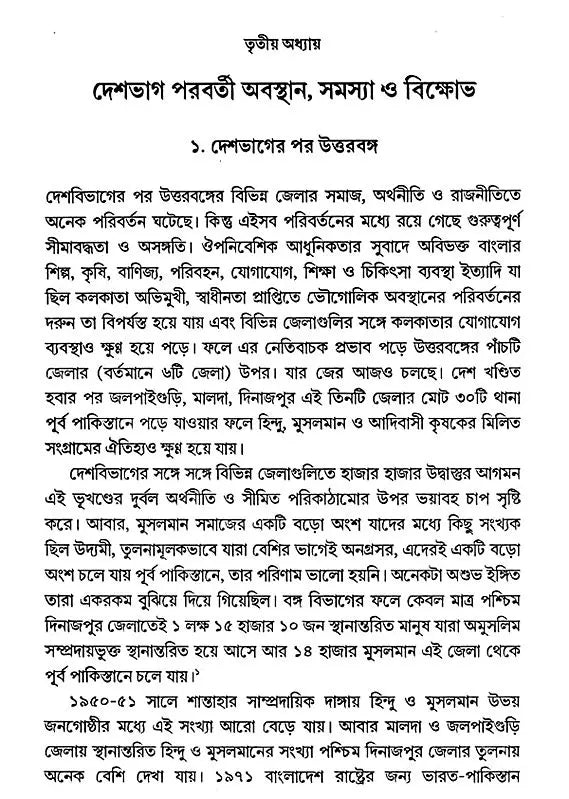 তৃতীয় অধ্যায়

দেশভাগ পরবর্তী অবস্থান, সমস্যা ও বিক্ষোভ

১. দেশভাগের পর উত্তরবঙ্গ

দেশবিভাগের পর উত্তরবঙ্গের বিভিন্ন জেলার সমাজ, অর্থনীতি ও রাজনীতিতে অনেক পরিবর্তন ঘটেছে। কিন্তু এইসব পরিবর্তনের মধ্যে রয়ে গেছে গুরুত্বপূর্ণ সীমাবদ্ধতা ও অসঙ্গতি। ঔপনিবেশিক আধুনিকতার সুবাদে অবিভক্ত বাংলার শিল্প, কৃষি, বাণিজ্য, পরিবহন, যোগাযোগ, শিক্ষা ও চিকিৎসা ব্যবস্থা ইত্যাদি যা ছিল কলকাতা অভিমুখী, স্বাধীনতা প্রাপ্তিতে ভৌগোলিক অবস্থানের পরিবর্তনের দরুন তা বিপর্যস্ত হয়ে যায় এবং বিভিন্ন জেলাগুলির সঙ্গে কলকাতার যোগাযোগ ব্যবস্থাও ক্ষুণ্ণ হয়ে পড়ে। ফলে এর নেতিবাচক প্রভাব পড়ে উত্তরবঙ্গের পাঁচটি জেলার (বর্তমানে ৬টি জেলা) উপর। যার জের আজও চলছে। দেশ খণ্ডিত হবার পর জলপাইগুড়ি, মালদা, দিনাজপুর এই তিনটি জেলার মোট ৩০টি থানা পূর্ব পাকিস্তানে পড়ে যাওয়ার ফলে হিন্দু, মুসলমান ও আদিবাসী কৃষকের মিলিত সংগ্রামের ঐতিহ্যও ক্ষুণ্ণ হয়ে যায়।

দেশবিভাগের সঙ্গে সঙ্গে বিভিন্ন জেলাগুলিতে হাজার হাজার উদ্বাস্তুর আগমন এই ভূখণ্ডের দুর্বল অর্থনীতি ও সীমিত পরিকাঠামোর উপর ভয়াবহ চাপ সৃষ্টি করে। আবার, মুসলমান সমাজের একটি বড়ো অংশ যাদের মধ্যে কিছু সংখ্যক ছিল উদ্যমী, তুলনামূলকভাবে যারা বেশির ভাগেই অনগ্রসর, এদেরই একটি বড়ো অংশ চলে যায় পূর্ব পাকিস্তানে, তার পরিণাম ভালো হয়নি। অনেকটা অশুভ ইঙ্গিত তারা একরকম বুঝিয়ে দিয়ে গিয়েছিল। বঙ্গ বিভাগের ফলে কেবল মাত্র পশ্চিম দিনাজপুর জেলাতেই ১ লক্ষ ১৫ হাজার ১০ জন স্থানান্তরিত মানুষ যারা অমুসলিম সম্প্রদায়ভুক্ত স্থানান্তরিত হয়ে আসে আর ১৪ হাজার মুসলমান এই জেলা থেকে পূর্ব পাকিস্তানে চলে যায়।১

১৯৫০-৫১ সালে শান্তাহার সাম্প্রদায়িক দাঙ্গায় হিন্দু ও মুসলমান উভয় জনগোষ্ঠীর মধ্যে এই সংখ্যা আরো বেড়ে যায়। আবার মালদা ও জলপাইগুড়ি জেলায় স্থানান্তরিত হিন্দু ও মুসলমানের সংখ্যা পশ্চিম দিনাজপুর জেলার তুলনায় অনেক বেশি দেখা যায়। ১৯৭১ বাংলাদেশ রাষ্ট্রের জন্য ভারত-পাকিস্তান